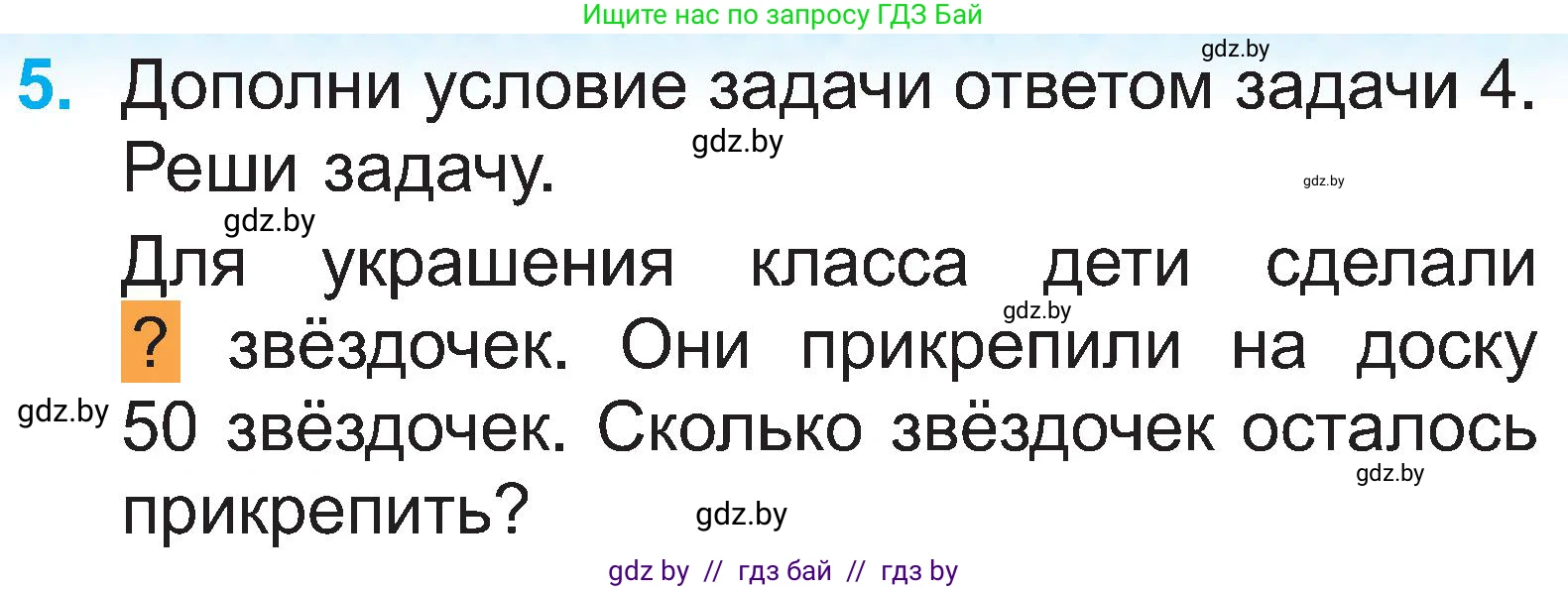 Ищите нас по запросу ГДЗ Бай

gdz.by

5. Дополни условие задачи ответом задачи 4. Реши задачу.

gdz.by

gdz.by

gdz.by

Для украшения класса дети сделали ? звёздочек. Они прикрепили на доску 50 звёздочек. Сколько звёздочек осталось прикрепить?

gdz.by

gdz.by

gdz.by

gdz.by

gdz by // гдз бай // гдз by